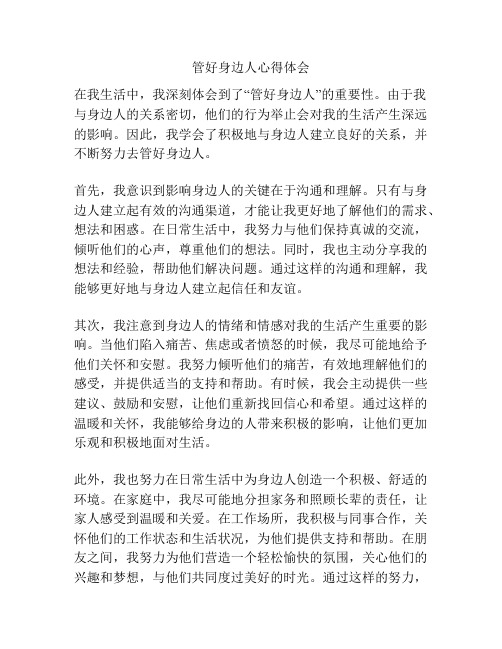 管好身边人心得体会

在我生活中，我深刻体会到了“管好身边人”的重要性。由于我与身边人的关系密切，他们的行为举止会对我的生活产生深远的影响。因此，我学会了积极地与身边人建立良好的关系，并不断努力去管好身边人。

首先，我意识到影响身边人的关键在于沟通和理解。只有与身边人建立起有效的沟通渠道，才能让我更好地了解他们的需求、想法和困惑。在日常生活中，我努力与他们保持真诚的交流，倾听他们的心声，尊重他们的想法。同时，我也主动分享我的想法和经验，帮助他们解决问题。通过这样的沟通和理解，我能够更好地与身边人建立起信任和友谊。

其次，我注意到身边人的情绪和情感对我的生活产生重要的影响。当他们陷入痛苦、焦虑或者愤怒的时候，我尽可能地给予他们关怀和安慰。我努力倾听他们的痛苦，有效地理解他们的感受，并提供适当的支持和帮助。有时候，我会主动提供一些建议、鼓励和安慰，让他们重新找回信心和希望。通过这样的温暖和关怀，我能够给身边的人带来积极的影响，让他们更加乐观和积极地面对生活。

此外，我也努力在日常生活中为身边人创造一个积极、舒适的环境。在家庭中，我尽可能地分担家务和照顾长辈的责任，让家人感受到温暖和关爱。在工作场所，我积极与同事合作，关怀他们的工作状态和生活状况，为他们提供支持和帮助。在朋友之间，我努力为他们营造一个轻松愉快的氛围，关心他们的兴趣和梦想，与他们共同度过美好的时光。通过这样的努力，